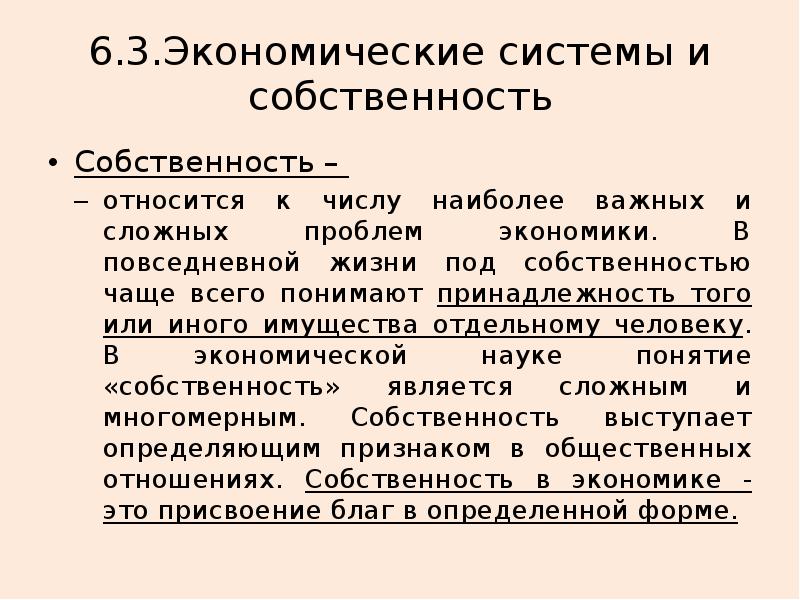 6.3.Экономические системы и собственность

• Собственность –

– относится к числу наиболее важных и сложных проблем экономики. В повседневной жизни под собственностью чаще всего понимают принадлежность того или иного имущества отдельному человеку. В экономической науке понятие «собственность» является сложным и многомерным. Собственность выступает определяющим признаком в общественных отношениях. Собственность в экономике - это присвоение благ в определенной форме.